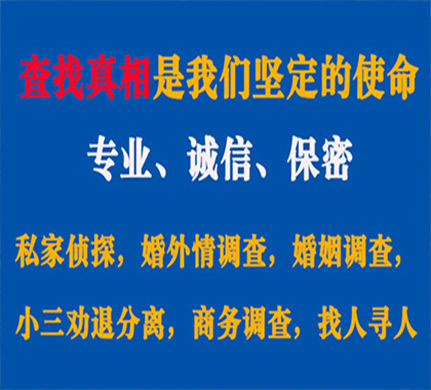 查找真相是我们坚定的使命

专业、诚信、保密

私家侦探，婚外情调查，婚姻调查，

小三劝退分离，商务调查，找人寻人